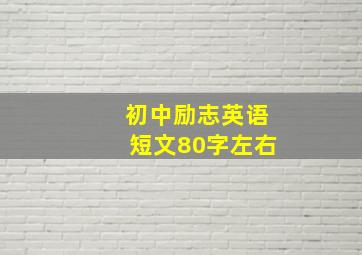 初中励志英语
短文80字左右